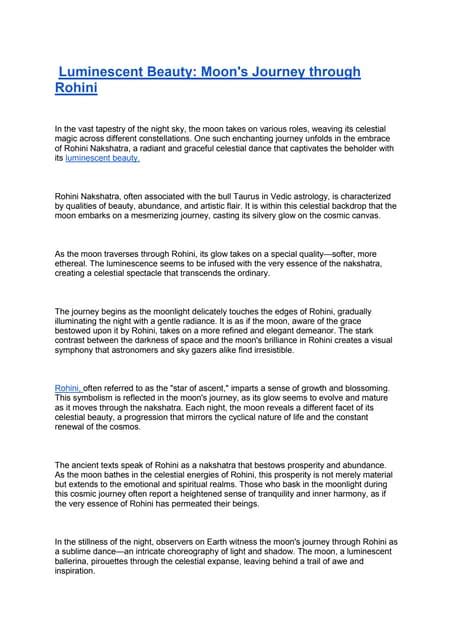 Luminescent Beauty: Moon's Journey through Rohini

In the vast tapestry of the night sky, the moon takes on various roles, weaving its celestial magic across different constellations. One such enchanting journey unfolds in the embrace of Rohini Nakshatra, a radiant and graceful celestial dance that captivates the beholder with its luminescent beauty.

Rohini Nakshatra, often associated with the bull Taurus in Vedic astrology, is characterized by qualities of beauty, abundance, and artistic flair. It is within this celestial backdrop that the moon embarks on a mesmerizing journey, casting its silvery glow on the cosmic canvas.

As the moon traverses through Rohini, its glow takes on a special quality—softer, more ethereal. The luminescence seems to be infused with the very essence of the nakshatra, creating a celestial spectacle that transcends the ordinary.

The journey begins as the moonlight delicately touches the edges of Rohini, gradually illuminating the night with a gentle radiance. It is as if the moon, aware of the grace bestowed upon it by Rohini, takes on a more refined and elegant demeanor. The stark contrast between the darkness of space and the moon's brilliance in Rohini creates a visual symphony that astronomers and sky gazers alike find irresistible.

Rohini, often referred to as the "star of ascent," imparts a sense of growth and blossoming. This symbolism is reflected in the moon's journey, as its glow seems to evolve and mature as it moves through the nakshatra. Each night, the moon reveals a different facet of its celestial beauty, a progression that mirrors the cyclical nature of life and the constant renewal of the cosmos.

The ancient texts speak of Rohini as a nakshatra that bestows prosperity and abundance. As the moon bathes in the celestial energies of Rohini, this prosperity is not merely material but extends to the emotional and spiritual realms. Those who bask in the moonlight during this cosmic journey often report a heightened sense of tranquility and inner harmony, as if the very essence of Rohini has permeated their beings.

In the stillness of the night, observers on Earth witness the moon's journey through Rohini as a sublime dance—an intricate choreography of light and shadow. The moon, a luminescent ballerina, pirouettes through the celestial expanse, leaving behind a trail of awe and inspiration.